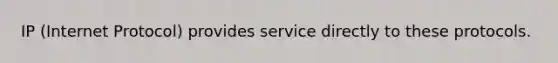 IP (Internet Protocol) provides service directly to these protocols.